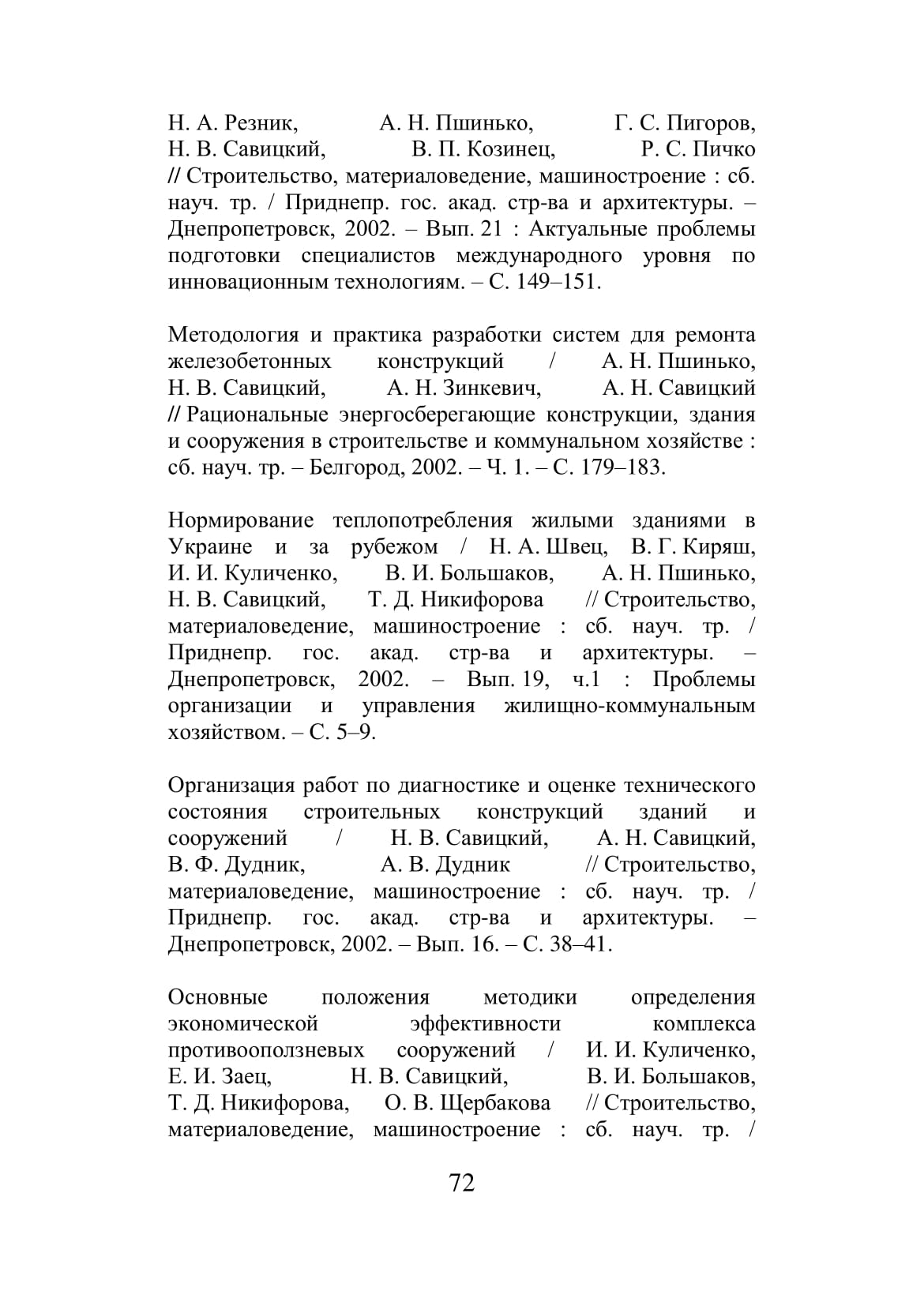 Н. А. Резник, А. Н. Пшинько, Г. С. Пигоров, Н. В. Савицкий, В. П. Козинец, Р. С. Пичко // Строительство, материаловедение, машиностроение : сб. науч. тр. / Приднепр. гос. акад. стр-ва и архитектуры. – Днепропетровск, 2002. – Вып. 21 : Актуальные проблемы подготовки специалистов международного уровня по инновационным технологиям. – С. 149–151.

Методология и практика разработки систем для ремонта железобетонных конструкций / А. Н. Пшинько, Н. В. Савицкий, А. Н. Зинкевич, А. Н. Савицкий // Рациональные энергосберегающие конструкции, здания и сооружения в строительстве и коммунальном хозяйстве : сб. науч. тр. – Белгород, 2002. – Ч. 1. – С. 179–183.

Нормирование теплопотребления жилыми зданиями в Украине и за рубежом / Н. А. Швец, В. Г. Киряш, И. И. Куличенко, В. И. Большаков, А. Н. Пшинько, Н. В. Савицкий, Т. Д. Никифорова // Строительство, материаловедение, машиностроение : сб. науч. тр. / Приднепр. гос. акад. стр-ва и архитектуры. – Днепропетровск, 2002. – Вып. 19, ч.1 : Проблемы организации и управления жилищно-коммунальным хозяйством. – С. 5–9.

Организация работ по диагностике и оценке технического состояния строительных конструкций зданий и сооружений / Н. В. Савицкий, А. Н. Савицкий, В. Ф. Дудник, А. В. Дудник // Строительство, материаловедение, машиностроение : сб. науч. тр. / Приднепр. гос. акад. стр-ва и архитектуры. – Днепропетровск, 2002. – Вып. 16. – С. 38–41.

Основные положения методики определения экономической эффективности комплекса противооползневых сооружений / И. И. Куличенко, Е. И. Заец, Н. В. Савицкий, В. И. Большаков, Т. Д. Никифорова, О. В. Щербакова // Строительство, материаловедение, машиностроение : сб. науч. тр. /

72